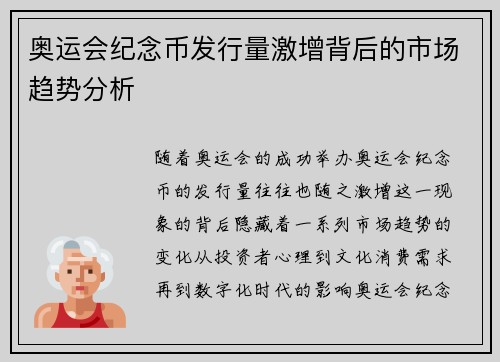 奥运会纪念币发行量激增背后的市场趋势分析

随着奥运会的成功举办奥运会纪念币的发行量往往也随之激增这一现象的背后隐藏着一系列市场趋势的变化从投资者心理到文化消费需求再到数字化时代的影响奥运会纪念